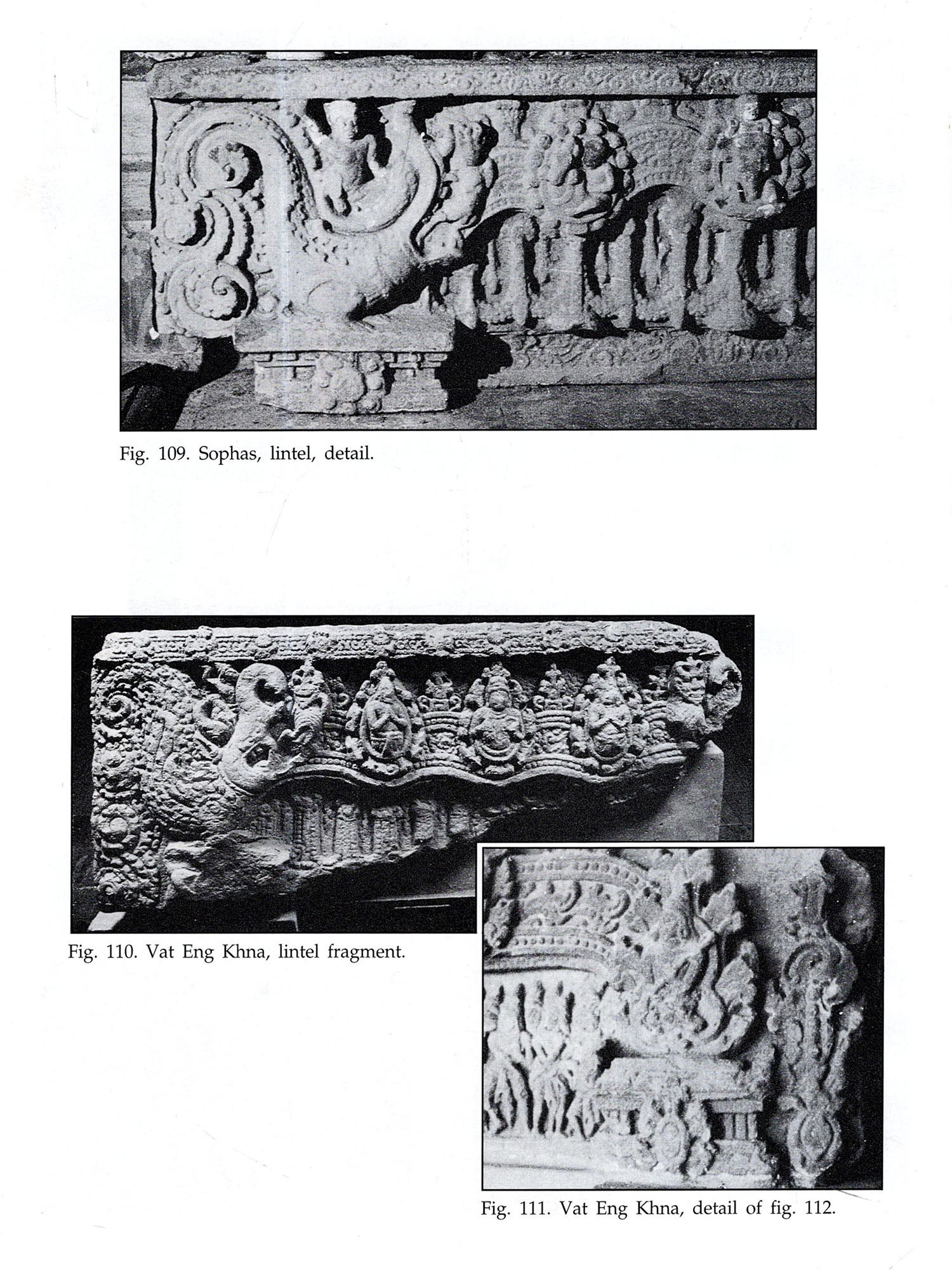 Fig. 109. Sophas, lintel, detail.

Fig. 110. Vat Eng Khna, lintel fragment.

Fig. 111. Vat Eng Khna, detail of fig. 112.